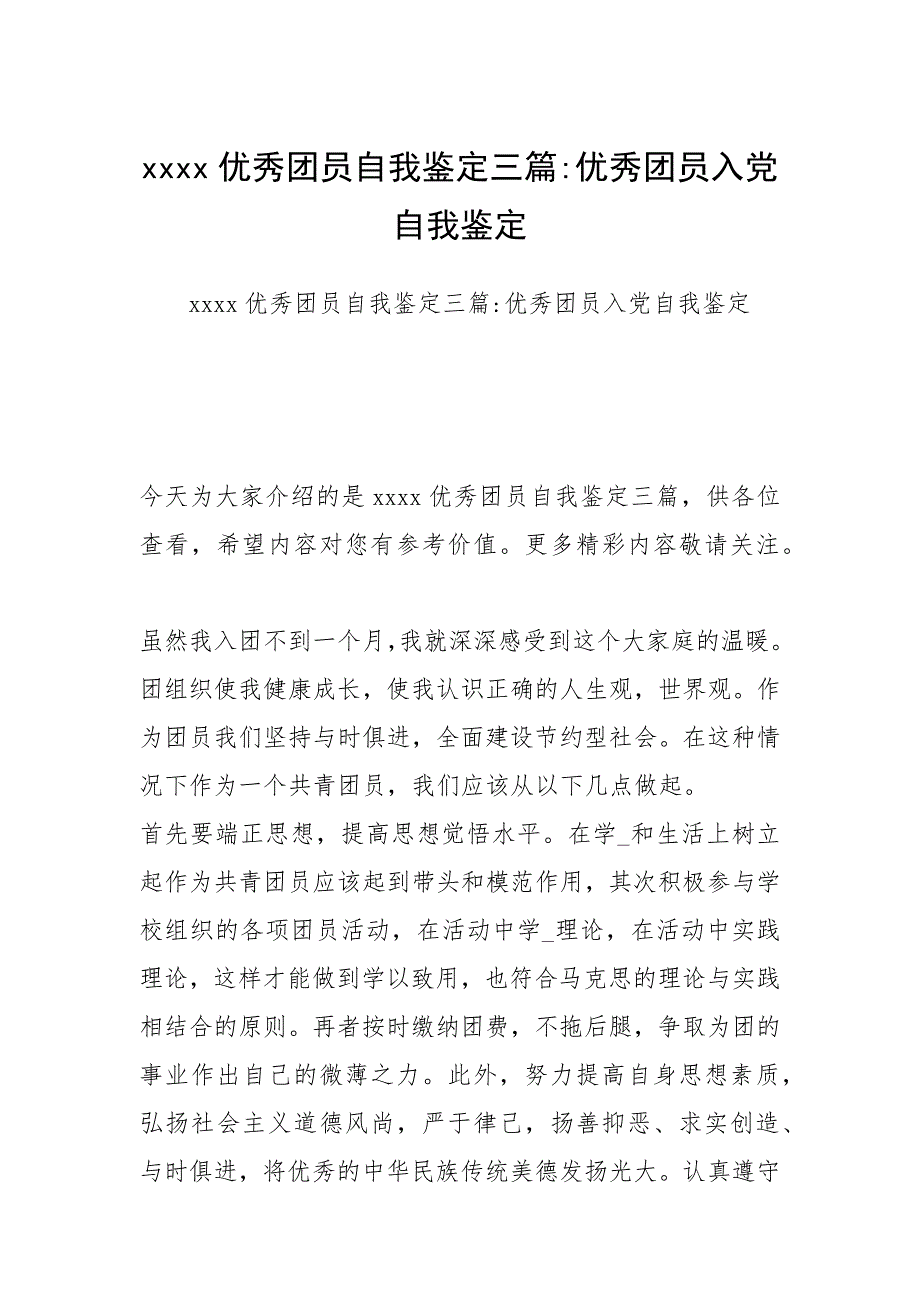 xxxx 优秀团员自我鉴定三篇:优秀团员入党自我鉴定

xxxx 优秀团员自我鉴定三篇:优秀团员入党自我鉴定

今天为大家介绍的是 xxxx 优秀团员自我鉴定三篇，供各位查看，希望内容对您有参考价值。更多精彩内容敬请关注。

虽然我入团不到一个月,我就深深感受到这个大家庭的温暖。团组织使我健康成长，使我认识正确的人生观，世界观。作为团员我们坚持与时俱进，全面建设节约型社会。在这种情况下作为一个共青团员，我们应该从以下几点做起。
首先要端正思想，提高思想觉悟水平。在学_和生活上树立起作为共青团员应该起到带头和模范作用，其次积极参与学校组织的各项团员活动，在活动中学_理论，在活动中实践理论，这样才能做到学以致用，也符合马克思的理论与实践相结合的原则。再者按时缴纳团费，不拖后腿，争取为团的事业作出自己的微薄之力。此外，努力提高自身思想素质，弘扬社会主义道德风尚，严于律己，扬善抑恶、求实创造、与时俱进，将优秀的中华民族传统美德发扬光大。认真遵守